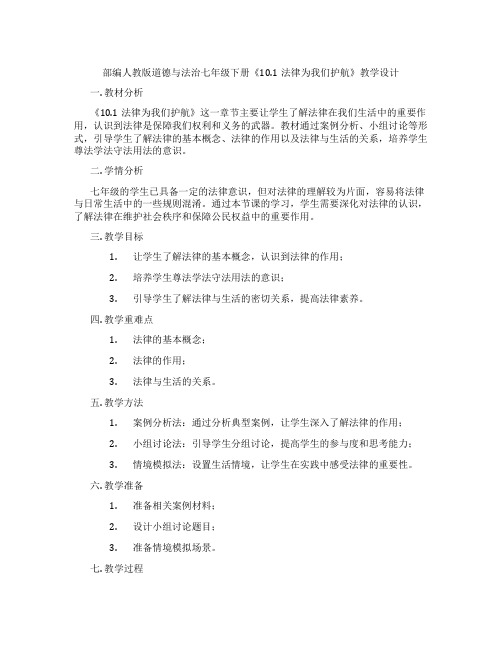 部编人教版道德与法治七年级下册《10.1 法律为我们护航》教学设计

一. 教材分析

《10.1 法律为我们护航》这一章节主要让学生了解法律在我们生活中的重要作用，认识到法律是保障我们权利和义务的武器。教材通过案例分析、小组讨论等形式，引导学生了解法律的基本概念、法律的作用以及法律与生活的关系，培养学生尊法学法守法用法的意识。

二. 学情分析

七年级的学生已具备一定的法律意识，但对法律的理解较为片面，容易将法律与日常生活中的一些规则混淆。通过本节课的学习，学生需要深化对法律的认识，了解法律在维护社会秩序和保障公民权益中的重要作用。

三. 教学目标

1. 让学生了解法律的基本概念，认识到法律的作用；

2. 培养学生尊法学法守法用法的意识；

3. 引导学生了解法律与生活的密切关系，提高法律素养。

四. 教学重难点

1. 法律的基本概念；

2. 法律的作用；

3. 法律与生活的关系。

五. 教学方法

1. 案例分析法：通过分析典型案例，让学生深入了解法律的作用；

2. 小组讨论法：引导学生分组讨论，提高学生的参与度和思考能力；

3. 情境模拟法：设置生活情境，让学生在实践中感受法律的重要性。

六. 教学准备

1. 准备相关案例材料；

2. 设计小组讨论题目；

3. 准备情境模拟场景。

七. 教学过程